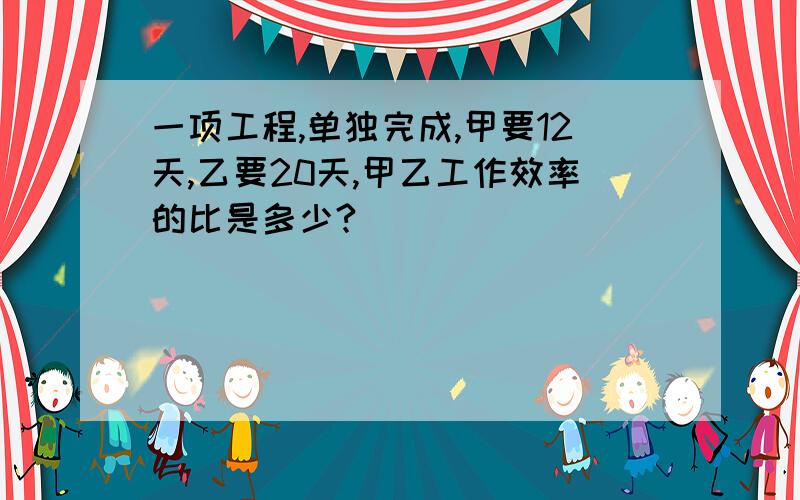 一项工程,单独完成,甲要12天,乙要20天,甲乙工作效率的比是多少?